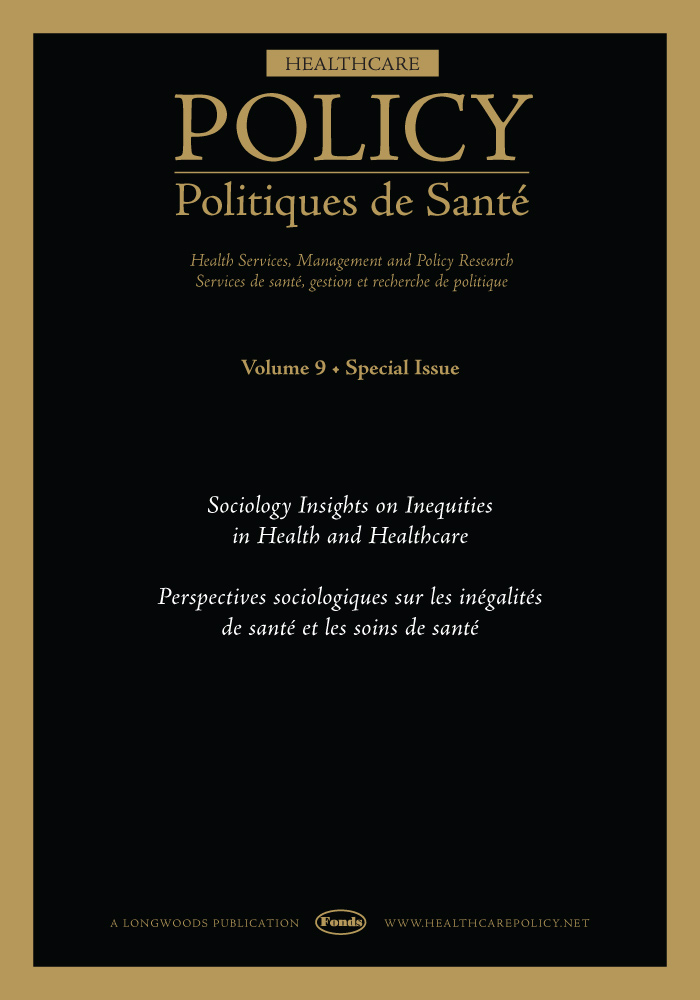 HEALTHCARE

POLICY

Politiques de Santé

Health Services, Management and Policy Research
Services de santé, gestion et recherche de politique

Volume 9 • Special Issue

Sociology Insights on Inequities in Health and Healthcare

Perspectives sociologiques sur les inégalités de santé et les soins de santé

A LONGWOODS PUBLICATION Fonds WWW.HEALTHCAREPOLICY.NET